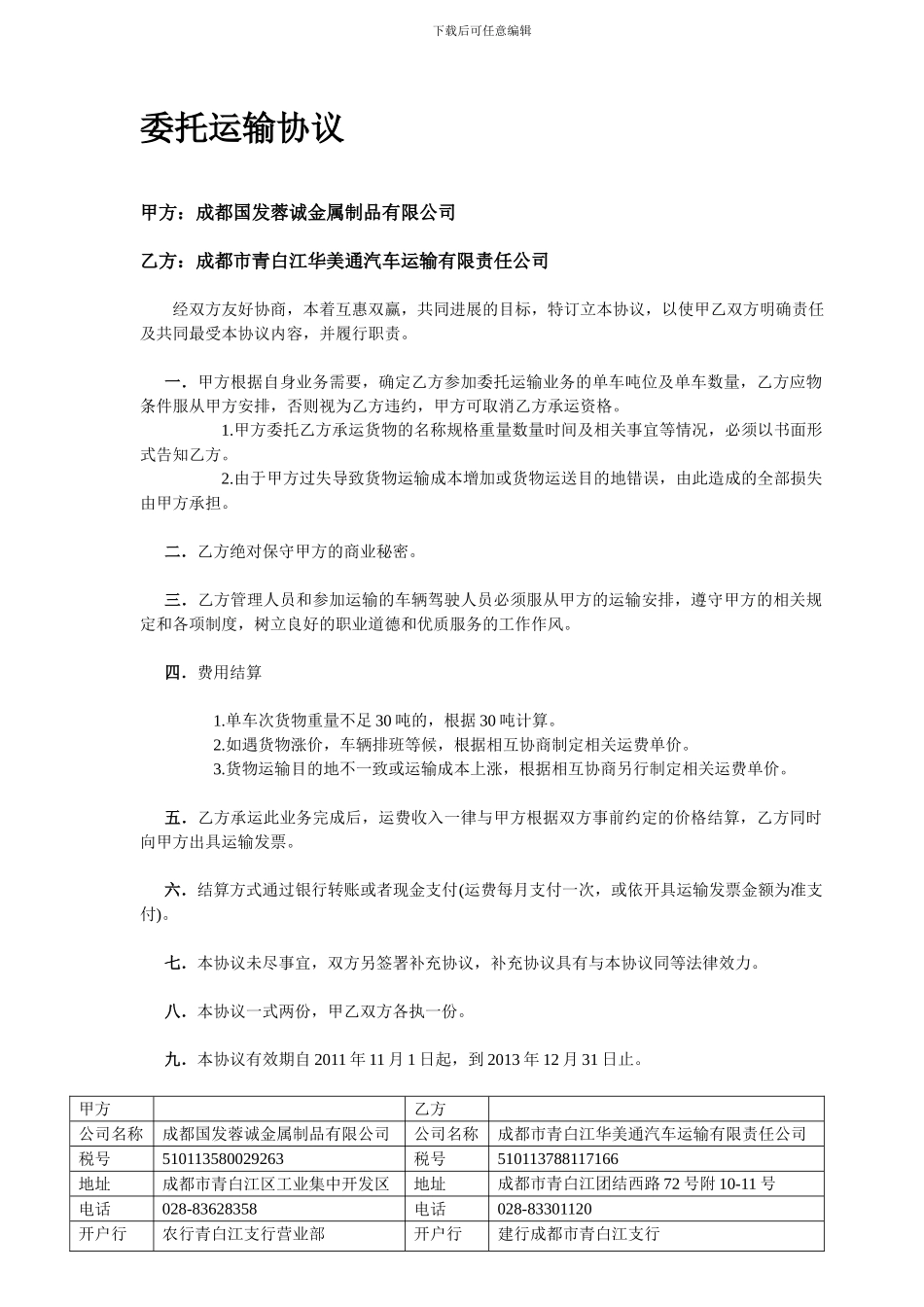 下载后可任意编辑

委托运输协议

甲方：成都国发蓉诚金属制品有限公司

乙方：成都市青白江华美通汽车运输有限责任公司

经双方友好协商，本着互惠双赢，共同进展的目标，特订立本协议，以使甲乙双方明确责任及共同最受本协议内容，并履行职责。

一．甲方根据自身业务需要，确定乙方参加委托运输业务的单车吨位及单车数量，乙方应物条件服从甲方安排，否则视为乙方违约，甲方可取消乙方承运资格。

1.甲方委托乙方承运货物的名称规格重量数量时间及相关事宜等情况，必须以书面形式告知乙方。

2.由于甲方过失导致货物运输成本增加或货物运送目的地错误，由此造成的全部损失由甲方承担。

二．乙方绝对保守甲方的商业秘密。

三．乙方管理人员和参加运输的车辆驾驶人员必须服从甲方的运输安排，遵守甲方的相关规定和各项制度，树立良好的职业道德和优质服务的工作作风。

四．费用结算

1.单车次货物重量不足 30 吨的，根据 30 吨计算。
2.如遇货物涨价，车辆排班等候，根据相互协商制定相关运费单价。
3.货物运输目的地不一致或运输成本上涨，根据相互协商另行制定相关运费单价。

五．乙方承运此业务完成后，运费收入一律与甲方根据双方事前约定的价格结算，乙方同时向甲方出具运输发票。

六．结算方式通过银行转账或者现金支付(运费每月支付一次，或依开具运输发票金额为准支付)。

七．本协议未尽事宜，双方另签署补充协议，补充协议具有与本协议同等法律效力。

八．本协议一式两份，甲乙双方各执一份。

九．本协议有效期自 2011 年 11 月 1 日起，到 2013 年 12 月 31 日止。

| 甲方 | | 乙方 | |
|---|---|---|---|
| 公司名称 | 成都国发蓉诚金属制品有限公司 | 公司名称 | 成都市青白江华美通汽车运输有限责任公司 |
| 税号 | 510113580029263 | 税号 | 510113788117166 |
| 地址 | 成都市青白江区工业集中开发区 | 地址 | 成都市青白江团结西路 72 号附 10-11 号 |
| 电话 | 028-83628358 | 电话 | 028-83301120 |
| 开户行 | 农行青白江支行营业部 | 开户行 | 建行成都市青白江支行 |